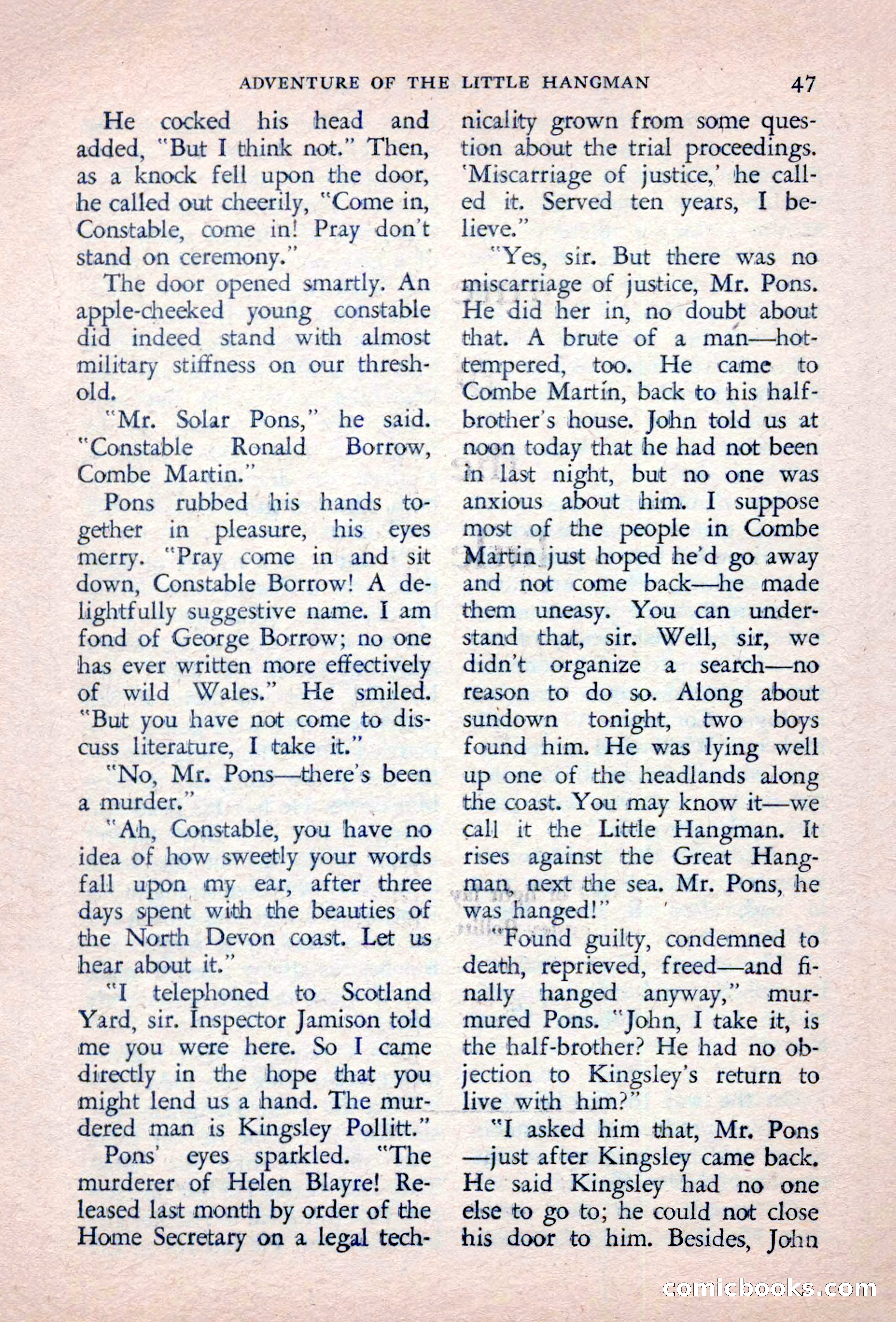 ADVENTURE OF THE LITTLE HANGMAN 47

He cocked his head and added, "But I think not." Then, as a knock fell upon the door, he called out cheerily, "Come in, Constable, come in! Pray don't stand on ceremony."

The door opened smartly. An apple-cheeked young constable did indeed stand with almost military stiffness on our threshold.

"Mr. Solar Pons," he said. "Constable Ronald Borrow, Combe Martin."

Pons rubbed his hands together in pleasure, his eyes merry. "Pray come in and sit down, Constable Borrow! A delightfully suggestive name. I am fond of George Borrow; no one has ever written more effectively of wild Wales." He smiled. "But you have not come to discuss literature, I take it."

"No, Mr. Pons—there's been a murder."

"Ah, Constable, you have no idea of how sweetly your words fall upon my ear, after three days spent with the beauties of the North Devon coast. Let us hear about it."

"I telephoned to Scotland Yard, sir. Inspector Jamison told me you were here. So I came directly in the hope that you might lend us a hand. The murdered man is Kingsley Pollitt."

Pons' eyes sparkled. "The murderer of Helen Blayre! Released last month by order of the Home Secretary on a legal technicality grown from some question about the trial proceedings. 'Miscarriage of justice,' he called it. Served ten years, I believe."

"Yes, sir. But there was no miscarriage of justice, Mr. Pons. He did her in, no doubt about that. A brute of a man—hot-tempered, too. He came to Combe Martin, back to his half-brother's house. John told us at noon today that he had not been in last night, but no one was anxious about him. I suppose most of the people in Combe Martin just hoped he'd go away and not come back—he made them uneasy. You can understand that, sir. Well, sir, we didn't organize a search—no reason to do so. Along about sundown tonight, two boys found him. He was lying well up one of the headlands along the coast. You may know it—we call it the Little Hangman. It rises against the Great Hangman, next the sea. Mr. Pons, he was hanged!"

"Found guilty, condemned to death, reprieved, freed—and finally hanged anyway," murmured Pons. "John, I take it, is the half-brother? He had no objection to Kingsley's return to live with him?"

"I asked him that, Mr. Pons—just after Kingsley came back. He said Kingsley had no one else to go to; he could not close his door to him. Besides, John

comicbooks.com